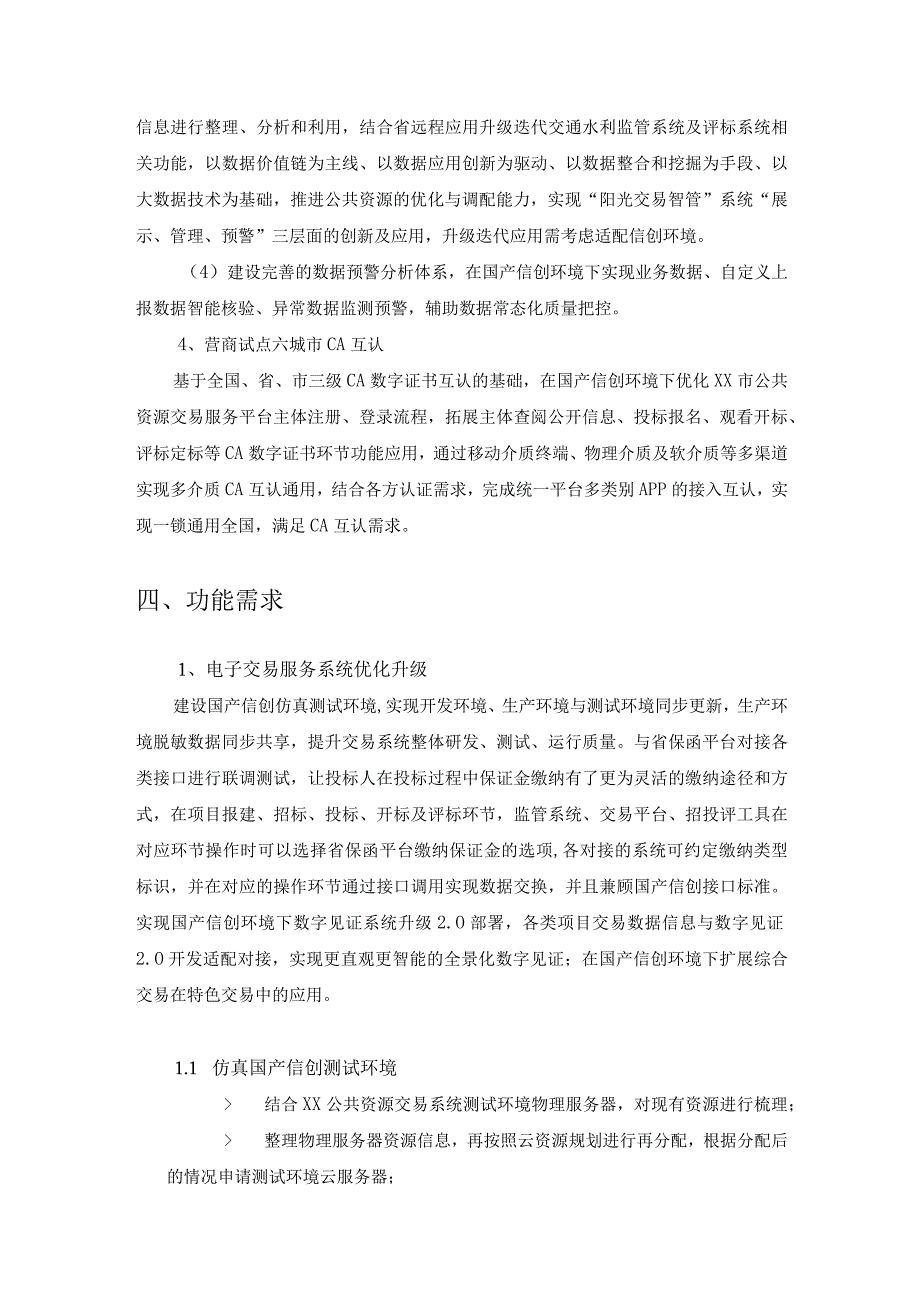 信息进行整理、分析和利用，结合省远程应用升级迭代交通水利监管系统及评标系统相关功能，以数据价值链为主线、以数据应用创新为驱动、以数据整合和挖掘为手段、以大数据技术为基础，推进公共资源的优化与调配能力，实现“阳光交易智管”系统“展示、管理、预警”三层面的创新及应用，升级迭代应用需考虑适配信创环境。

（4）建设完善的数据预警分析体系，在国产信创环境下实现业务数据、自定义上报数据智能核验、异常数据监测预警，辅助数据常态化质量把控。

4、营商试点六城市CA互认

基于全国、省、市三级CA数字证书互认的基础，在国产信创环境下优化XX市公共资源交易服务平台主体注册、登录流程，拓展主体查阅公开信息、投标报名、观看开标、评标定标等CA数字证书环节功能应用，通过移动介质终端、物理介质及软介质等多渠道实现多介质CA互认通用，结合各方认证需求，完成统一平台多类别APP的接入互认，实现一锁通用全国，满足CA互认需求。

四、功能需求

1、电子交易服务系统优化升级

建设国产信创仿真测试环境,实现开发环境、生产环境与测试环境同步更新，生产环境脱敏数据同步共享，提升交易系统整体研发、测试、运行质量。与省保函平台对接各类接口进行联调测试，让投标人在投标过程中保证金缴纳有了更为灵活的缴纳途径和方式，在项目报建、招标、投标、开标及评标环节，监管系统、交易平台、招投评工具在对应环节操作时可以选择省保函平台缴纳保证金的选项,各对接的系统可约定缴纳类型标识，并在对应的操作环节通过接口调用实现数据交换，并且兼顾国产信创接口标准。实现国产信创环境下数字见证系统升级2.0部署，各类项目交易数据信息与数字见证2.0开发适配对接，实现更直观更智能的全景化数字见证；在国产信创环境下扩展综合交易在特色交易中的应用。

1.1 仿真国产信创测试环境

> 结合XX公共资源交易系统测试环境物理服务器，对现有资源进行梳理；

> 整理物理服务器资源信息，再按照云资源规划进行再分配，根据分配后的情况申请测试环境云服务器；